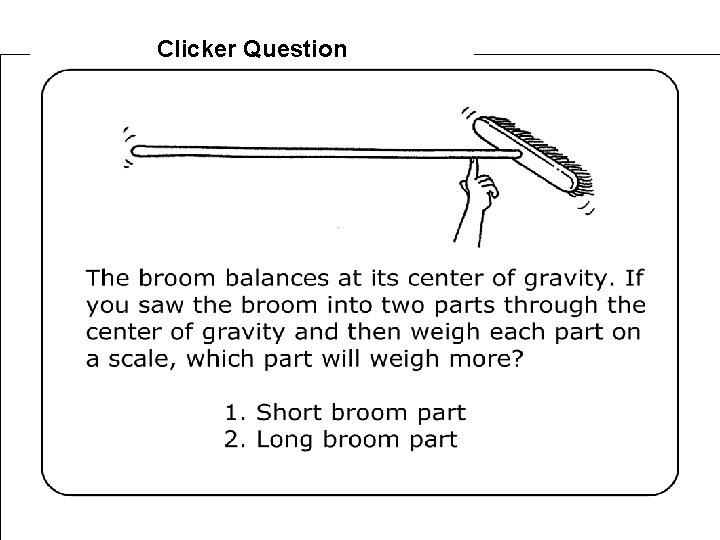 Clicker Question

The broom balances at its center of gravity. If you saw the broom into two parts through the center of gravity and then weigh each part on a scale, which part will weigh more?

1. Short broom part
2. Long broom part